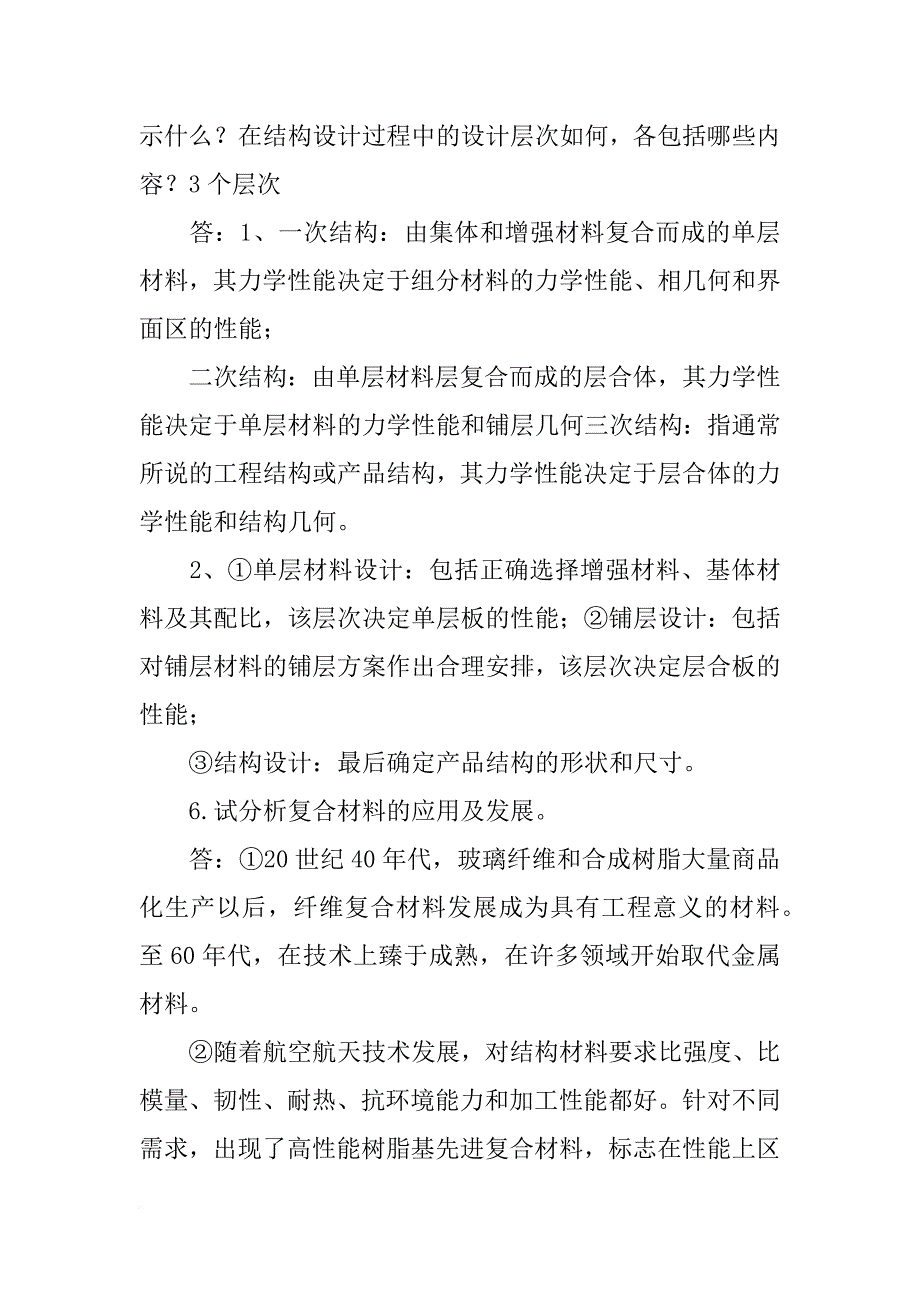 示什么？在结构设计过程中的设计层次如何，各包括哪些内容？3 个层次

答：1、一次结构：由集体和增强材料复合而成的单层材料，其力学性能决定于组分材料的力学性能、相几何和界面区的性能；

二次结构：由单层材料层复合而成的层合体，其力学性能决定于单层材料的力学性能和铺层几何三次结构：指通常所说的工程结构或产品结构，其力学性能决定于层合体的力学性能和结构几何。

2、①单层材料设计：包括正确选择增强材料、基体材料及其配比，该层次决定单层板的性能；②铺层设计：包括对铺层材料的铺层方案作出合理安排，该层次决定层合板的性能；

③结构设计：最后确定产品结构的形状和尺寸。

6.试分析复合材料的应用及发展。

答：①20 世纪 40 年代，玻璃纤维和合成树脂大量商品化生产以后，纤维复合材料发展成为具有工程意义的材料。至 60 年代，在技术上臻于成熟，在许多领域开始取代金属材料。

②随着航空航天技术发展，对结构材料要求比强度、比模量、韧性、耐热、抗环境能力和加工性能都好。针对不同需求，出现了高性能树脂基先进复合材料，标志在性能上区